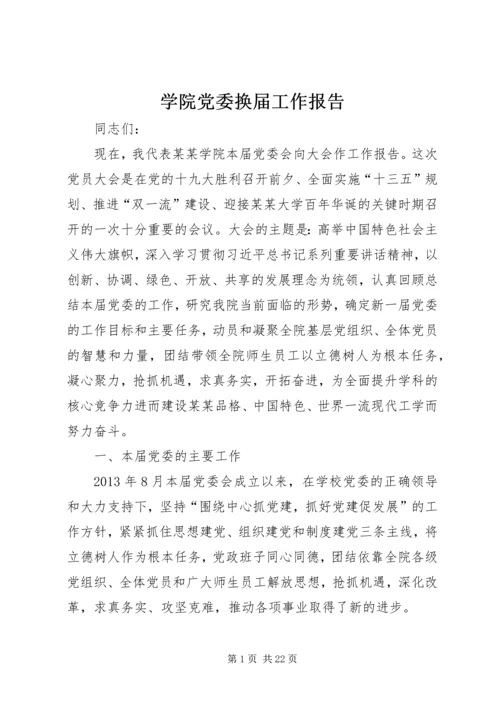 学院党委换届工作报告

同志们：

现在，我代表某某学院本届党委会向大会作工作报告。这次党员大会是在党的十九大胜利召开前夕、全面实施“十三五”规划、推进“双一流”建设、迎接某某大学百年华诞的关键时期召开的一次十分重要的会议。大会的主题是：高举中国特色社会主义伟大旗帜，深入学习贯彻习近平总书记系列重要讲话精神，以创新、协调、绿色、开放、共享的发展理念为统领，认真回顾总结本届党委的工作，研究我院当前面临的形势，确定新一届党委的工作目标和主要任务，动员和凝聚全院基层党组织、全体党员的智慧和力量，团结带领全院师生员工以立德树人为根本任务，凝心聚力，抢抓机遇，求真务实，开拓奋进，为全面提升学科的核心竞争力进而建设某某品格、中国特色、世界一流现代工学而努力奋斗。

一、本届党委的主要工作

2013 年 8 月本届党委会成立以来，在学校党委的正确领导和大力支持下，坚持“围绕中心抓党建，抓好党建促发展”的工作方针，紧紧抓住思想建党、组织建党和制度建党三条主线，将立德树人作为根本任务，党政班子同心同德，团结依靠全院各级党组织、全体党员和广大师生员工解放思想，抢抓机遇，深化改革，求真务实、攻坚克难，推动各项事业取得了新的进步。

第 1 页 共 22 页